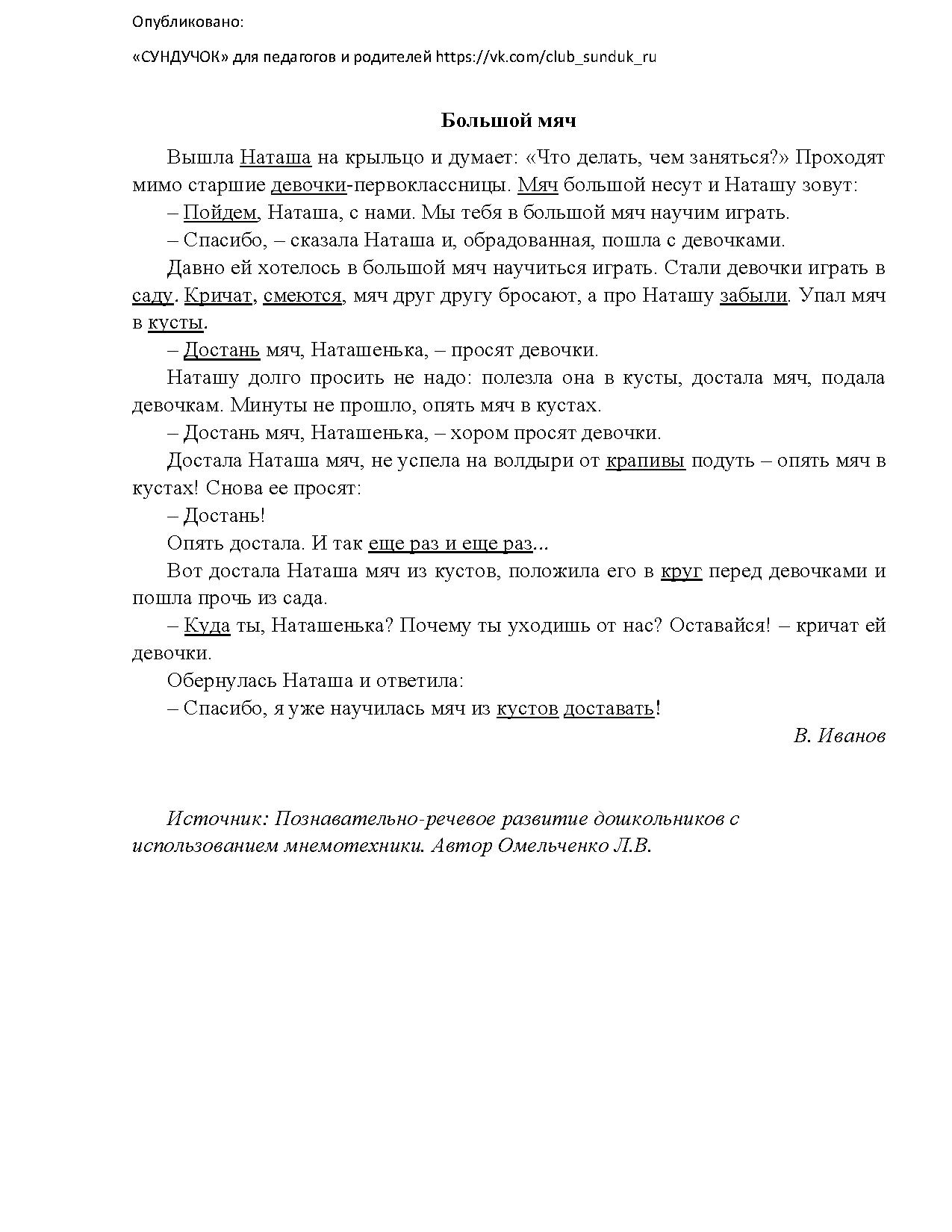 Опубликовано:

«СУНДУЧОК» для педагогов и родителей https://vk.com/club_sunduk_ru

Большой мяч

Вышла Наташа на крыльцо и думает: «Что делать, чем заняться?» Проходят мимо старшие девочки-первоклассницы. Мяч большой несут и Наташу зовут:

– Пойдем, Наташа, с нами. Мы тебя в большой мяч научим играть.

– Спасибо, – сказала Наташа и, обрадованная, пошла с девочками.

Давно ей хотелось в большой мяч научиться играть. Стали девочки играть в саду. Кричат, смеются, мяч друг другу бросают, а про Наташу забыли. Упал мяч в кусты.

– Достань мяч, Наташенька, – просят девочки.

Наташу долго просить не надо: полезла она в кусты, достала мяч, подала девочкам. Минуты не прошло, опять мяч в кустах.

– Достань мяч, Наташенька, – хором просят девочки.

Достала Наташа мяч, не успела на волдыри от крапивы подуть – опять мяч в кустах! Снова ее просят:

– Достань!

Опять достала. И так еще раз и еще раз...

Вот достала Наташа мяч из кустов, положила его в круг перед девочками и пошла прочь из сада.

– Куда ты, Наташенька? Почему ты уходишь от нас? Оставайся! – кричат ей девочки.

Обернулась Наташа и ответила:

– Спасибо, я уже научилась мяч из кустов доставать!

В. Иванов

Источник: Познавательно-речевое развитие дошкольников с использованием мнемотехники. Автор Омельченко Л.В.